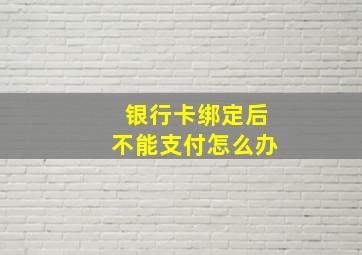 银行卡绑定后
不能支付怎么办